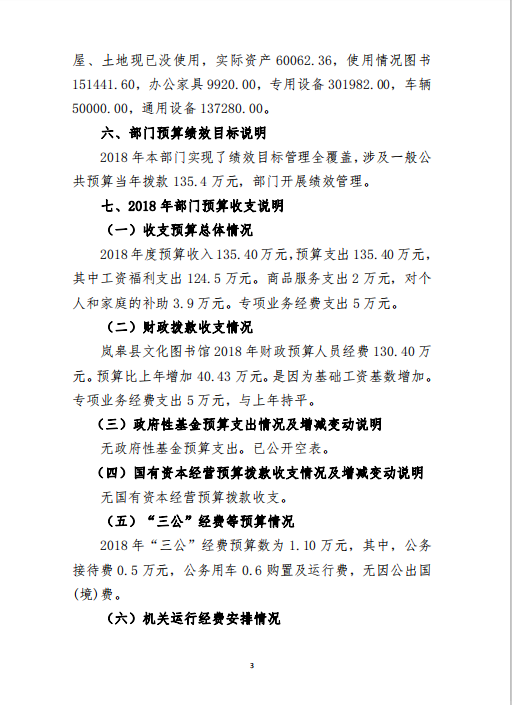 屋、土地现已没使用，实际资产 60062.36，使用情况图书 151441.60，办公家具 9920.00，专用设备 301982.00，车辆 50000.00，通用设备 137280.00。

六、部门预算绩效目标说明

2018 年本部门实现了绩效目标管理全覆盖，涉及一般公共预算当年拨款 135.4 万元，部门开展绩效管理。

七、2018 年部门预算收支说明

（一）收支预算总体情况

2018 年度预算收入 135.40 万元，预算支出 135.40 万元，其中工资福利支出 124.5 万元。商品服务支出 2 万元，对个人和家庭的补助 3.9 万元。专项业务经费支出 5 万元。

（二）财政拨款收支情况

岚皋县文化图书馆 2018 年财政预算人员经费 130.40 万元。预算比上年增加 40.43 万元。是因为基础工资基数增加。专项业务经费支出 5 万元，与上年持平。

（三）政府性基金预算支出情况及增减变动说明

无政府性基金预算支出。已公开空表。

（四）国有资本经营预算拨款收支情况及增减变动说明

无国有资本经营预算拨款收支。

（五）“三公”经费等预算情况

2018 年“三公”经费预算数为 1.10 万元，其中，公务接待费 0.5 万元，公务用车 0.6 购置及运行费，无因公出国(境)费。

（六）机关运行经费安排情况

3